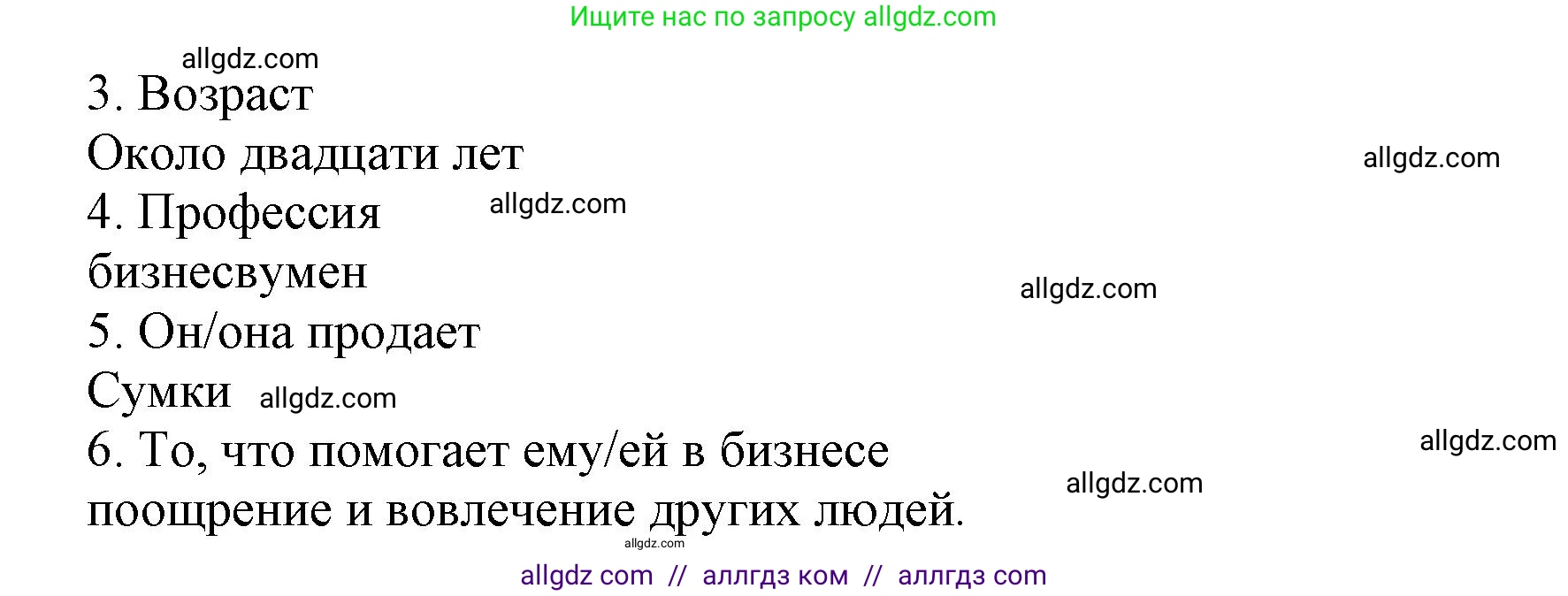 Ищите нас по запросу allgdz.com

allgdz.com

3. Возраст

Около двадцати лет

allgdz.com

4. Профессия

allgdz.com

бизнесвумен

allgdz.com

5. Он/она продает

Сумки

allgdz.com

6. То, что помогает ему/ей в бизнесе

allgdz.com

allgdz.com

поощрение и вовлечение других людей.

allgdz.com

allgdz com // аллгдз ком // аллгдз com